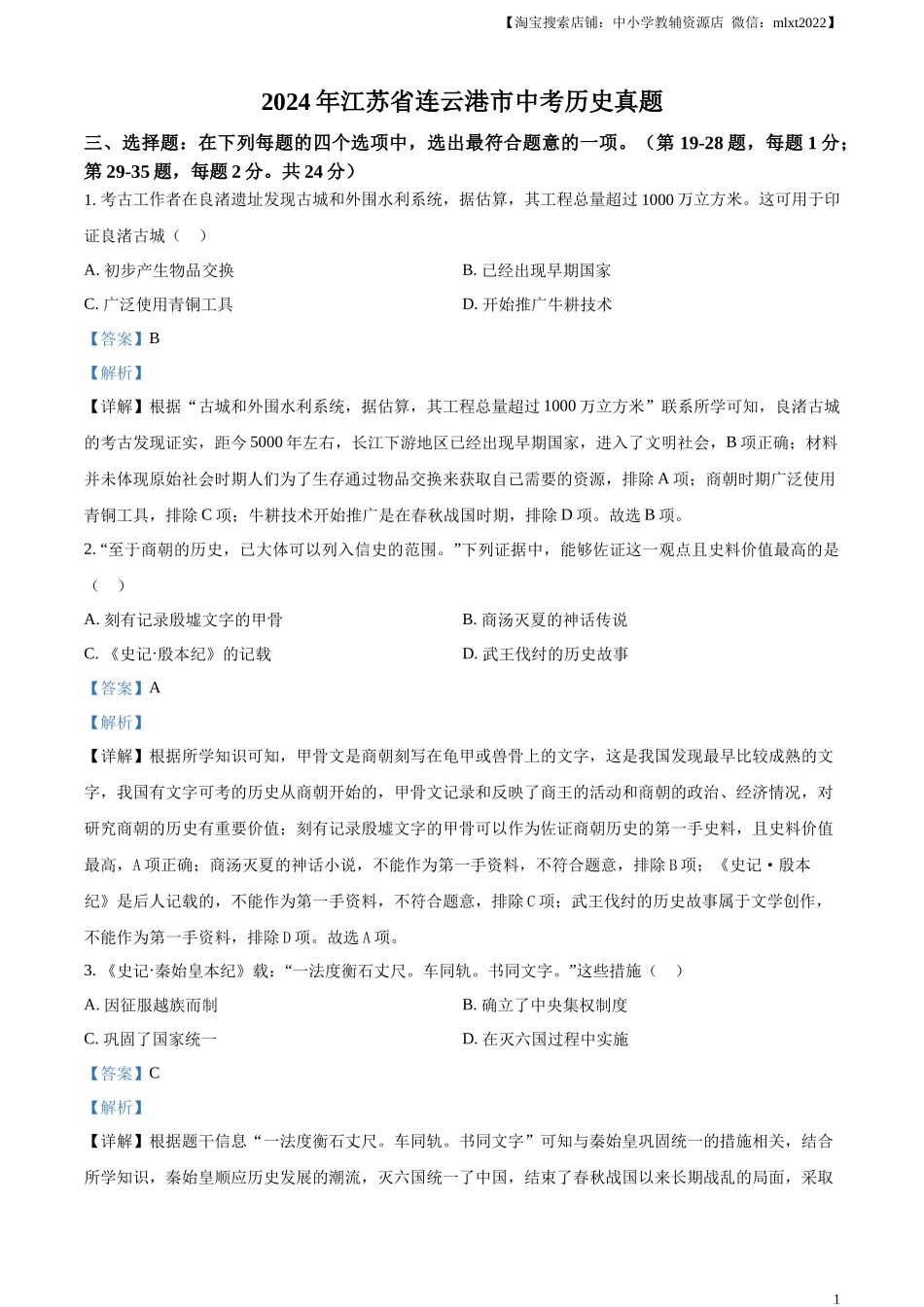 【淘宝搜索店铺：中小学教辅资源店 微信：mlxt2022】

2024年江苏省连云港市中考历史真题

三、选择题：在下列每题的四个选项中，选出最符合题意的一项。（第19-28题，每题1分；第29-35题，每题2分。共24分）

1. 考古工作者在良渚遗址发现古城和外围水利系统，据估算，其工程总量超过1000万立方米。这可用于印证良渚古城（ ）

A. 初步产生物品交换

B. 已经出现早期国家

C. 广泛使用青铜工具

D. 开始推广牛耕技术

【答案】B

【解析】

【详解】根据“古城和外围水利系统，据估算，其工程总量超过1000万立方米”联系所学可知，良渚古城的考古发现证实，距今5000年左右，长江下游地区已经出现早期国家，进入了文明社会，B项正确；材料并未体现原始社会时期人们为了生存通过物品交换来获取自己需要的资源，排除A项；商朝时期广泛使用青铜工具，排除C项；牛耕技术开始推广是在春秋战国时期，排除D项。故选B项。

2. “至于商朝的历史，已大体可以列入信史的范围。”下列证据中，能够佐证这一观点且史料价值最高的是（ ）

A. 刻有记录殷墟文字的甲骨

B. 商汤灭夏的神话传说

C. 《史记·殷本纪》的记载

D. 武王伐纣的历史故事

【答案】A

【解析】

【详解】根据所学知识可知，甲骨文是商朝刻写在龟甲或兽骨上的文字，这是我国发现最早比较成熟的文字，我国有文字可考的历史从商朝开始的，甲骨文记录和反映了商王的活动和商朝的政治、经济情况，对研究商朝的历史有重要价值；刻有记录殷墟文字的甲骨可以作为佐证商朝历史的第一手史料，且史料价值最高，A项正确；商汤灭夏的神话小说，不能作为第一手资料，不符合题意，排除B项；《史记·殷本纪》是后人记载的，不能作为第一手资料，不符合题意，排除C项；武王伐纣的历史故事属于文学创作，不能作为第一手资料，排除D项。故选A项。

3. 《史记·秦始皇本纪》载：“一法度衡石丈尺。车同轨。书同文字。”这些措施（ ）

A. 因征服越族而制

B. 确立了中央集权制度

C. 巩固了国家统一

D. 在灭六国过程中实施

【答案】C

【解析】

【详解】根据题干信息“一法度衡石丈尺。车同轨。书同文字”可知与秦始皇巩固统一的措施相关，结合所学知识，秦始皇顺应历史发展的潮流，灭六国统一了中国，结束了春秋战国以来长期战乱的局面，采取

1